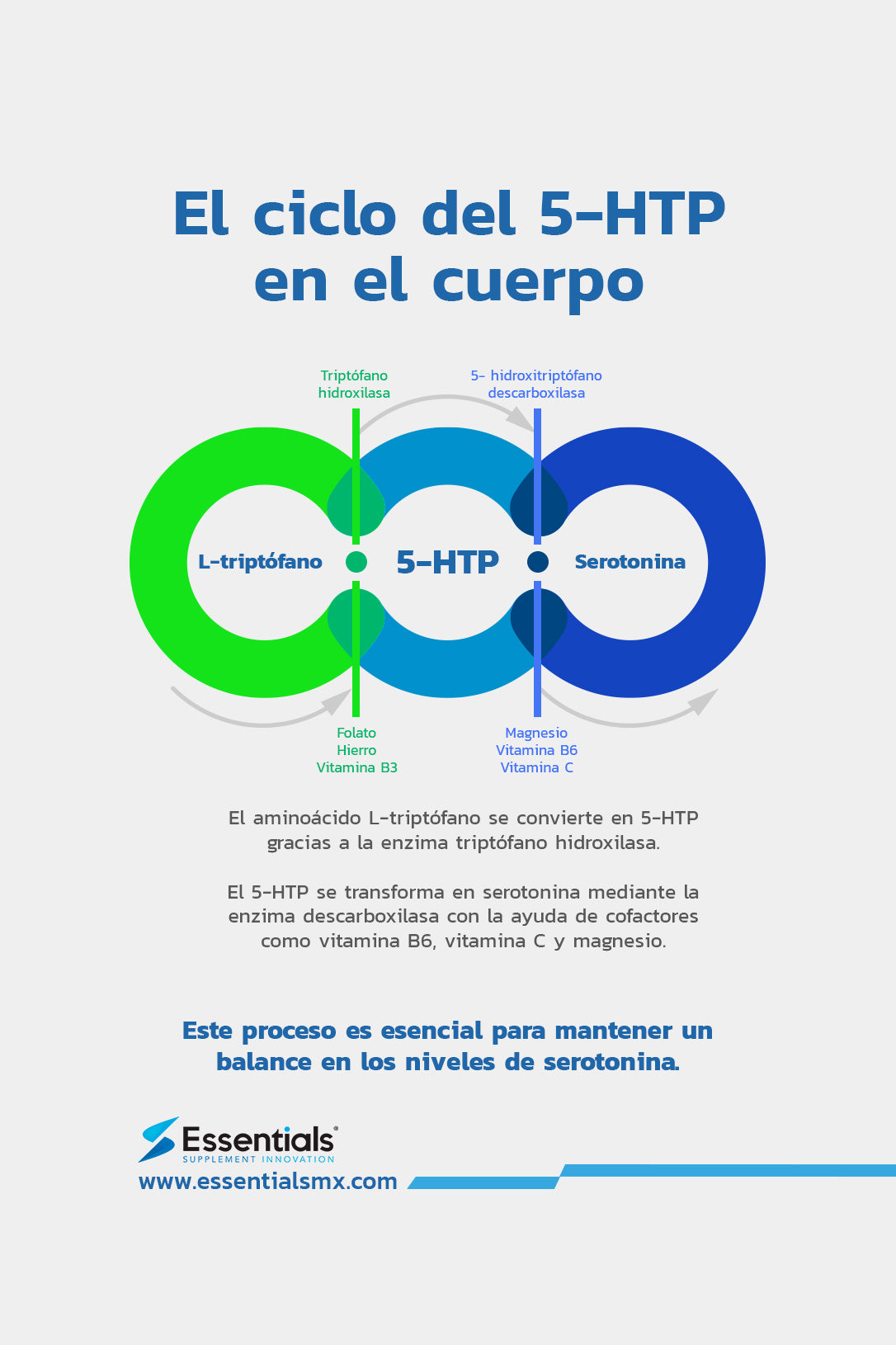 El ciclo del 5-HTP en el cuerpo

Triptófano hidroxilasa

5- hidroxitriptófano descarboxilasa

L-triptófano

5-HTP

Serotonina

Folato
Hierro
Vitamina B3

Magnesio
Vitamina B6
Vitamina C

El aminoácido L-triptófano se convierte en 5-HTP gracias a la enzima triptófano hidroxilasa.

El 5-HTP se transforma en serotonina mediante la enzima descarboxilasa con la ayuda de cofactores como vitamina B6, vitamina C y magnesio.

Este proceso es esencial para mantener un balance en los niveles de serotonina.

Essentials®
SUPPLEMENT INNOVATION
www.essentialsmx.com